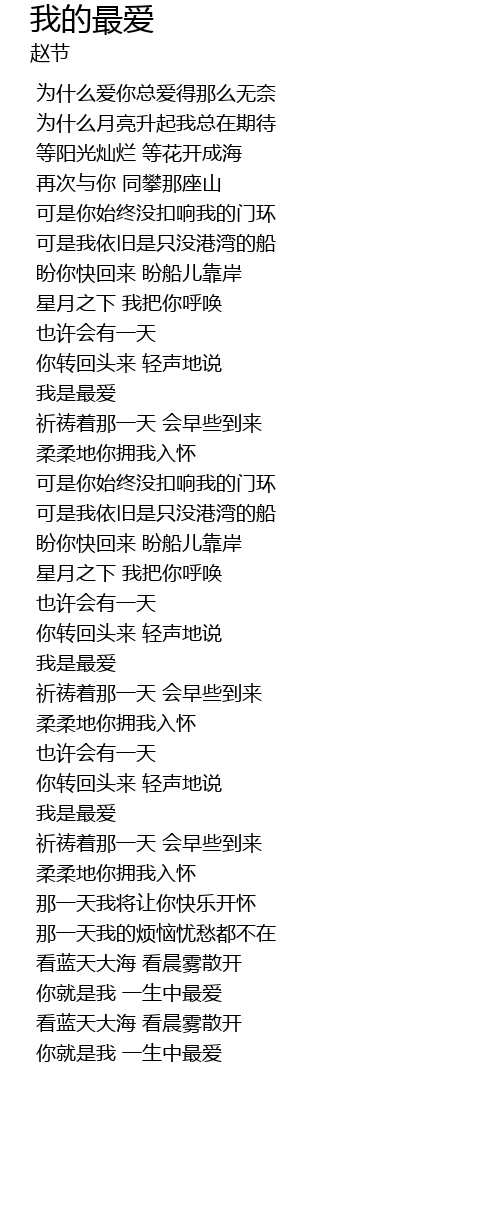 我的最爱
赵节

为什么爱你总爱得那么无奈
为什么月亮升起我总在期待
等阳光灿烂 等花开成海
再次与你 同攀那座山
可是你始终没扣响我的门环
可是我依旧是只没港湾的船
盼你快回来 盼船儿靠岸
星月之下 我把你呼唤
也许会有一天
你转回头来 轻声地说
我是最爱
祈祷着那一天 会早些到来
柔柔地你拥我入怀
可是你始终没扣响我的门环
可是我依旧是只没港湾的船
盼你快回来 盼船儿靠岸
星月之下 我把你呼唤
也许会有一天
你转回头来 轻声地说
我是最爱
祈祷着那一天 会早些到来
柔柔地你拥我入怀
也许会有一天
你转回头来 轻声地说
我是最爱
祈祷着那一天 会早些到来
柔柔地你拥我入怀
那一天我将让你快乐开怀
那一天我的烦恼忧愁都不在
看蓝天大海 看晨雾散开
你就是我 一生中最爱
看蓝天大海 看晨雾散开
你就是我 一生中最爱